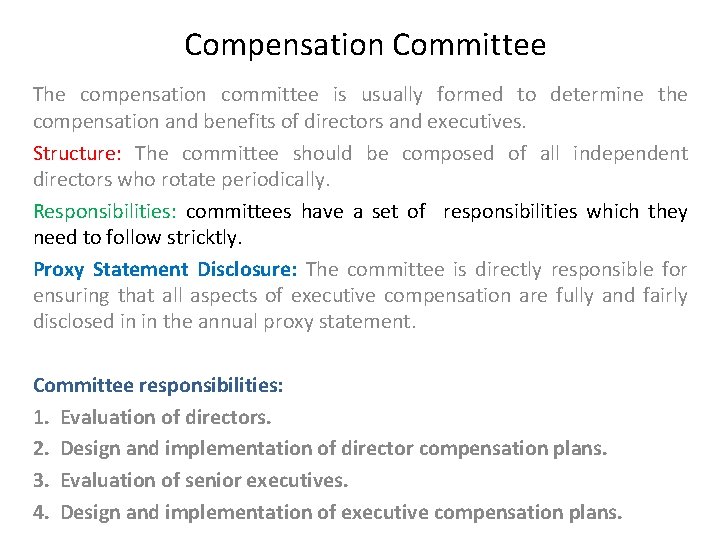 Compensation Committee

The compensation committee is usually formed to determine the compensation and benefits of directors and executives.

Structure: The committee should be composed of all independent directors who rotate periodically.

Responsibilities: committees have a set of responsibilities which they need to follow stricktly.

Proxy Statement Disclosure: The committee is directly responsible for ensuring that all aspects of executive compensation are fully and fairly disclosed in in the annual proxy statement.

Committee responsibilities:
1. Evaluation of directors.
2. Design and implementation of director compensation plans.
3. Evaluation of senior executives.
4. Design and implementation of executive compensation plans.